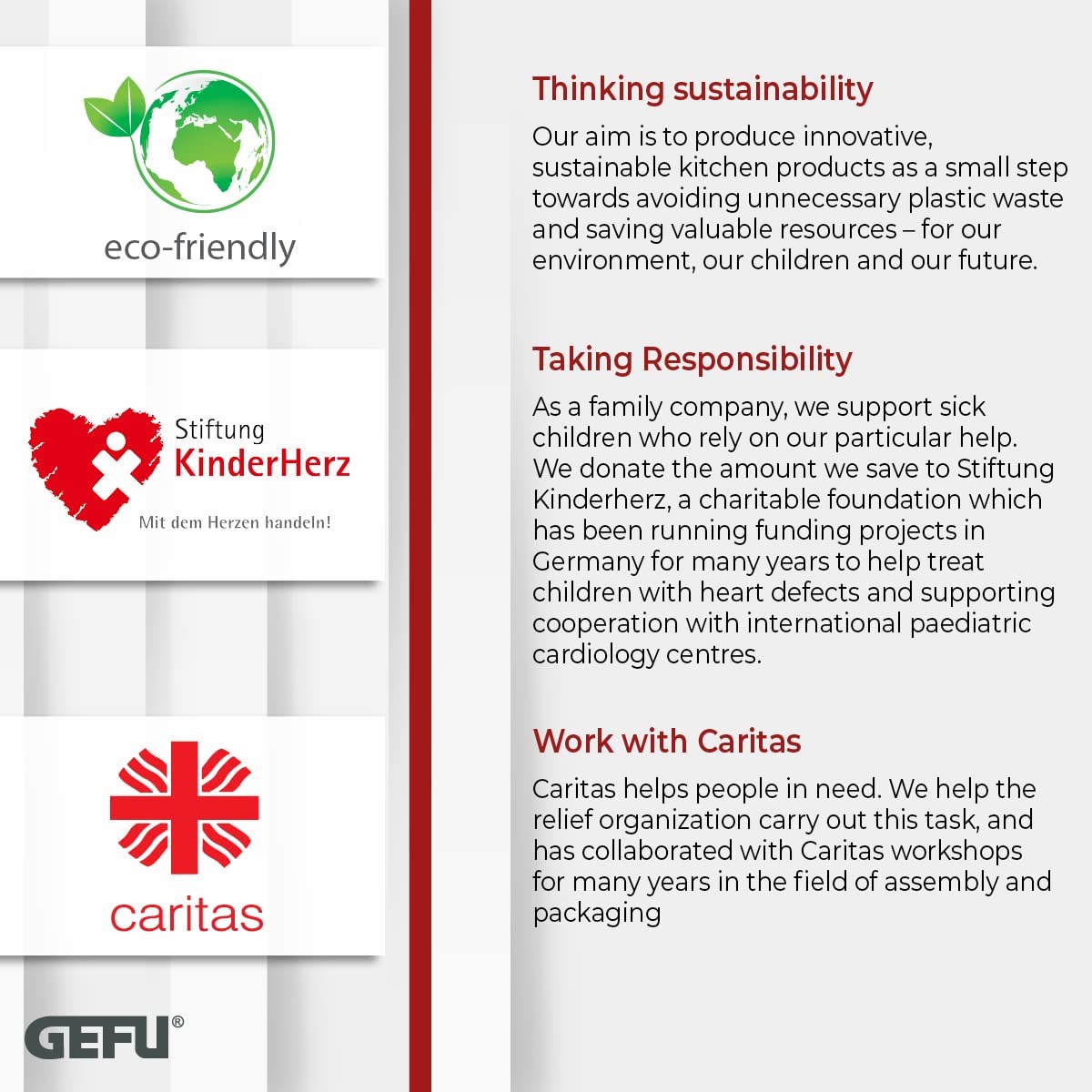 eco-friendly

Stiftung
KinderHerz
Mit dem Herzen handeln!

caritas

GEFU®

Thinking sustainability

Our aim is to produce innovative, sustainable kitchen products as a small step towards avoiding unnecessary plastic waste and saving valuable resources – for our environment, our children and our future.

Taking Responsibility

As a family company, we support sick children who rely on our particular help. We donate the amount we save to Stiftung Kinderherz, a charitable foundation which has been running funding projects in Germany for many years to help treat children with heart defects and supporting cooperation with international paediatric cardiology centres.

Work with Caritas

Caritas helps people in need. We help the relief organization carry out this task, and has collaborated with Caritas workshops for many years in the field of assembly and packaging